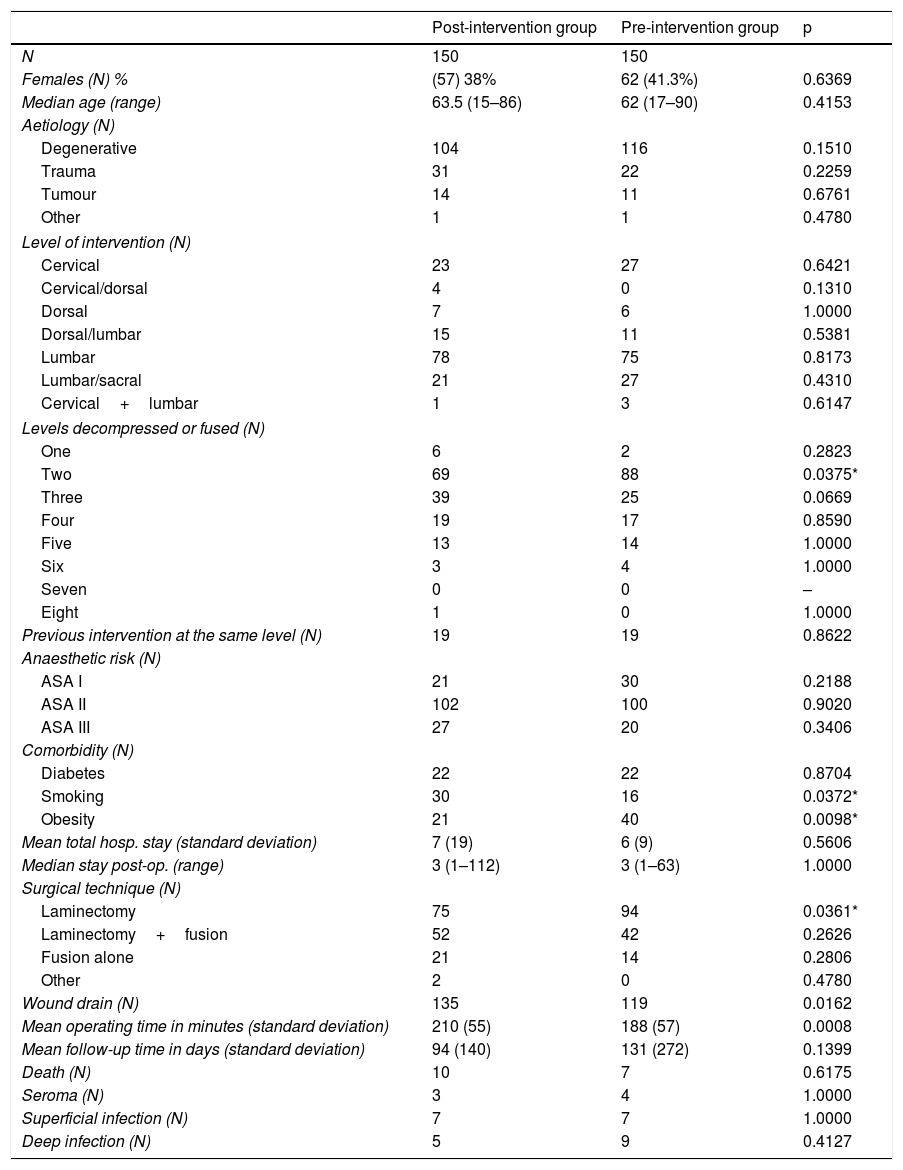 | | Post-intervention group | Pre-intervention group | p |
|---|---|---|---|
| N | 150 | 150 | |
| Females (N) % | (57) 38% | 62 (41.3%) | 0.6369 |
| Median age (range) | 63.5 (15–86) | 62 (17–90) | 0.4153 |
| Aetiology (N) | | | |
| Degenerative | 104 | 116 | 0.1510 |
| Trauma | 31 | 22 | 0.2259 |
| Tumour | 14 | 11 | 0.6761 |
| Other | 1 | 1 | 0.4780 |
| Level of intervention (N) | | | |
| Cervical | 23 | 27 | 0.6421 |
| Cervical/dorsal | 4 | 0 | 0.1310 |
| Dorsal | 7 | 6 | 1.0000 |
| Dorsal/lumbar | 15 | 11 | 0.5381 |
| Lumbar | 78 | 75 | 0.8173 |
| Lumbar/sacral | 21 | 27 | 0.4310 |
| Cervical + lumbar | 1 | 3 | 0.6147 |
| Levels decompressed or fused (N) | | | |
| One | 6 | 2 | 0.2823 |
| Two | 69 | 88 | 0.0375* |
| Three | 39 | 25 | 0.0669 |
| Four | 19 | 17 | 0.8590 |
| Five | 13 | 14 | 1.0000 |
| Six | 3 | 4 | 1.0000 |
| Seven | 0 | 0 | – |
| Eight | 1 | 0 | 1.0000 |
| Previous intervention at the same level (N) | 19 | 19 | 0.8622 |
| Anaesthetic risk (N) | | | |
| ASA I | 21 | 30 | 0.2188 |
| ASA II | 102 | 100 | 0.9020 |
| ASA III | 27 | 20 | 0.3406 |
| Comorbidity (N) | | | |
| Diabetes | 22 | 22 | 0.8704 |
| Smoking | 30 | 16 | 0.0372* |
| Obesity | 21 | 40 | 0.0098* |
| Mean total hosp. stay (standard deviation) | 7 (19) | 6 (9) | 0.5606 |
| Median stay post-op. (range) | 3 (1–112) | 3 (1–63) | 1.0000 |
| Surgical technique (N) | | | |
| Laminectomy | 75 | 94 | 0.0361* |
| Laminectomy + fusion | 52 | 42 | 0.2626 |
| Fusion alone | 21 | 14 | 0.2806 |
| Other | 2 | 0 | 0.4780 |
| Wound drain (N) | 135 | 119 | 0.0162 |
| Mean operating time in minutes (standard deviation) | 210 (55) | 188 (57) | 0.0008 |
| Mean follow-up time in days (standard deviation) | 94 (140) | 131 (272) | 0.1399 |
| Death (N) | 10 | 7 | 0.6175 |
| Seroma (N) | 3 | 4 | 1.0000 |
| Superficial infection (N) | 7 | 7 | 1.0000 |
| Deep infection (N) | 5 | 9 | 0.4127 |